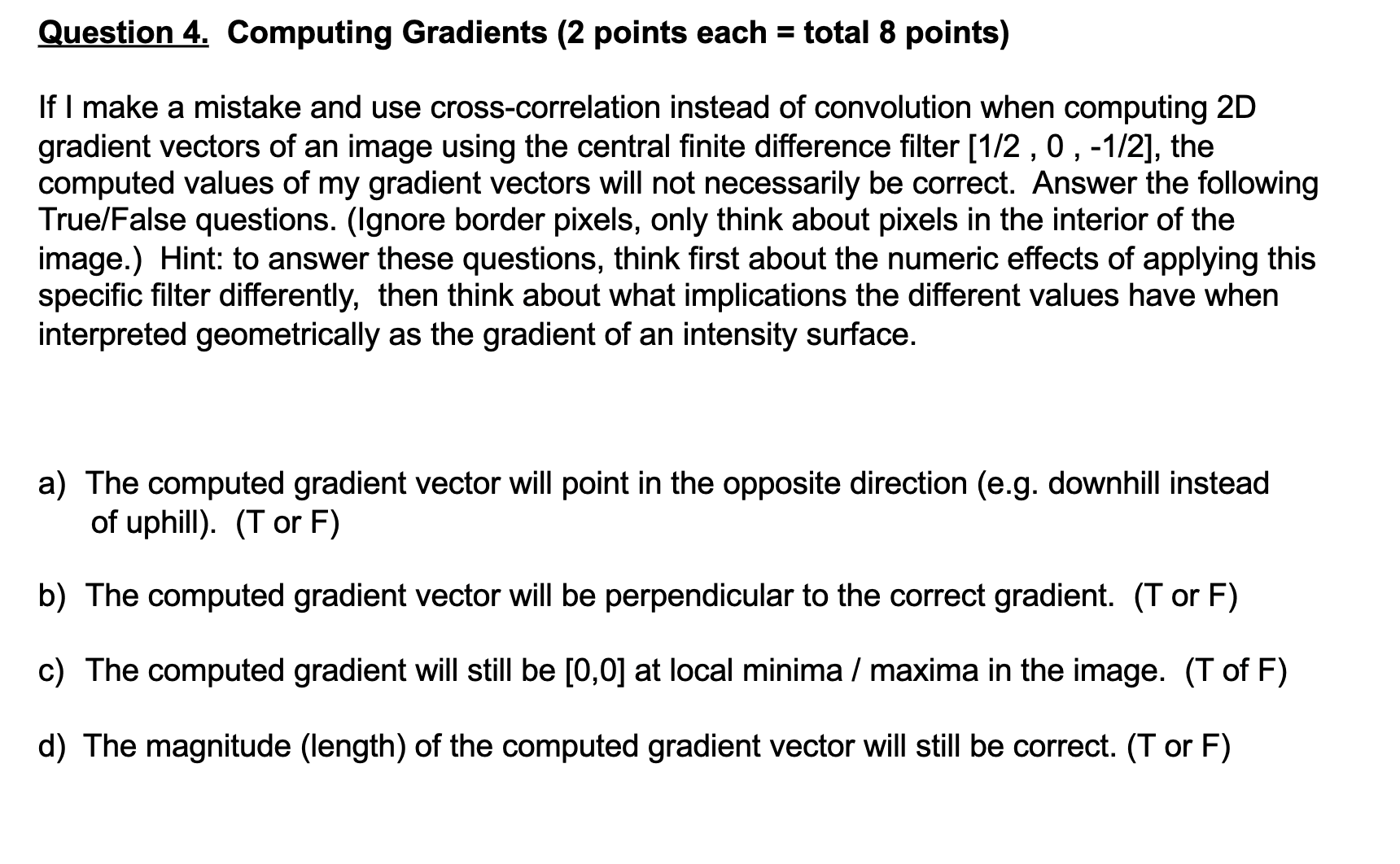 Question 4. Computing Gradients (2 points each = total 8 points)

If I make a mistake and use cross-correlation instead of convolution when computing 2D gradient vectors of an image using the central finite difference filter [1/2 , 0 , -1/2], the computed values of my gradient vectors will not necessarily be correct. Answer the following True/False questions. (Ignore border pixels, only think about pixels in the interior of the image.) Hint: to answer these questions, think first about the numeric effects of applying this specific filter differently, then think about what implications the different values have when interpreted geometrically as the gradient of an intensity surface.

a) The computed gradient vector will point in the opposite direction (e.g. downhill instead of uphill). (T or F)

b) The computed gradient vector will be perpendicular to the correct gradient. (T or F)

c) The computed gradient will still be [0,0] at local minima / maxima in the image. (T of F)

d) The magnitude (length) of the computed gradient vector will still be correct. (T or F)